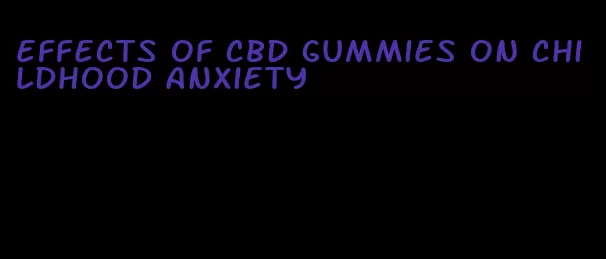 EFFECTS OF CBD GUMMIES ON CHILDHOOD ANXIETY